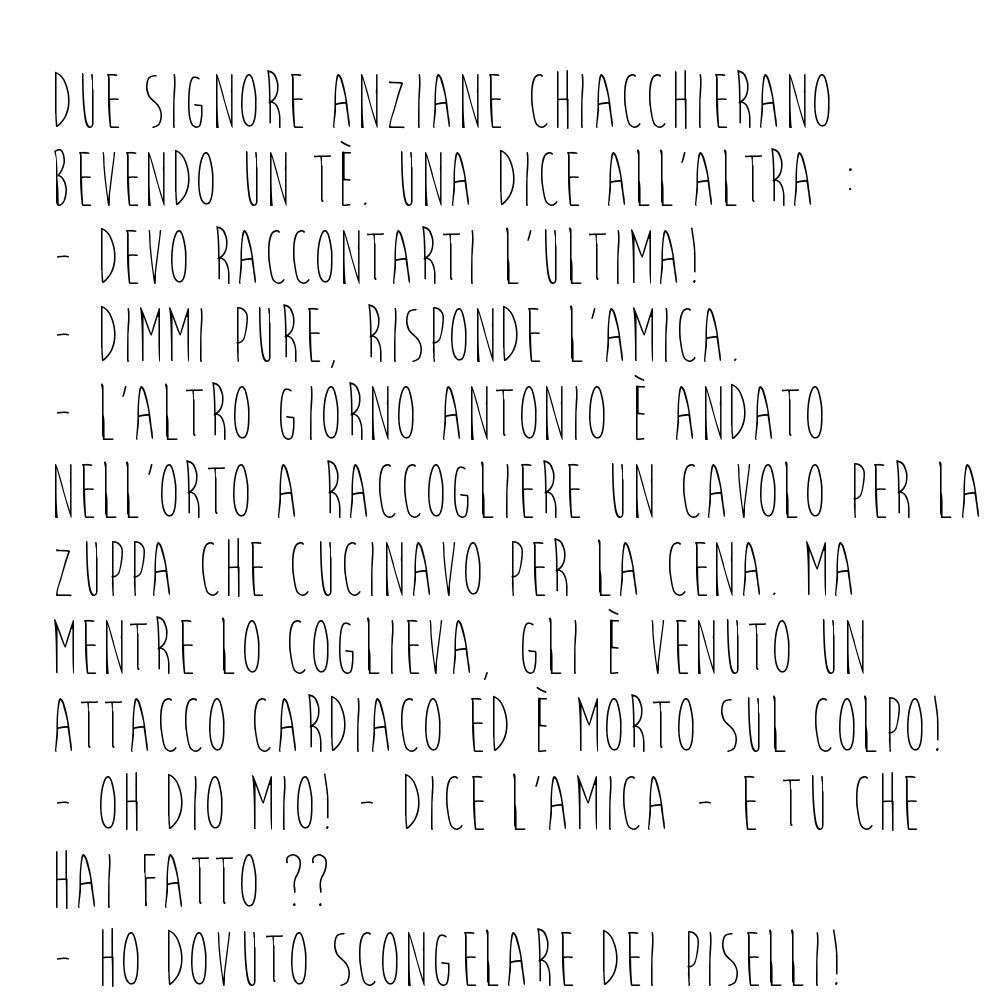 DUE SIGNORE ANZIANE CHIACCHIERANO BEVENDO UN TÈ. UNA DICE ALL'ALTRA :

- DEVO RACCONTARTI L'ULTIMA!

- DIMMI PURE, RISPONDE L'AMICA.

- L'ALTRO GIORNO ANTONIO È ANDATO NELL'ORTO A RACCOGLIERE UN CAVOLO PER LA ZUPPA CHE CUCINAVO PER LA CENA. MA MENTRE LO COGLIEVA, GLI È VENUTO UN ATTACCO CARDIACO ED È MORTO SUL COLPO!

- OH DIO MIO! - DICE L'AMICA - E TU CHE HAI FATTO ??

- HO DOVUTO SCONGELARE DEI PISELLI!